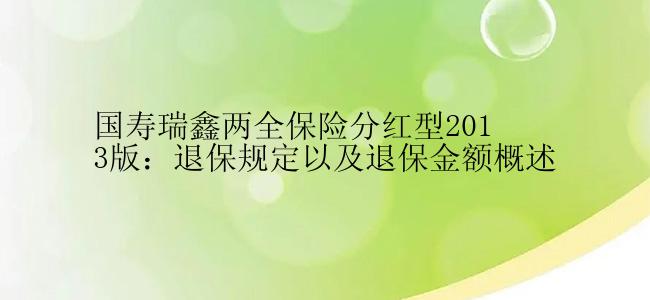 国寿瑞鑫两全保险分红型2013版：退保规定以及退保金额概述